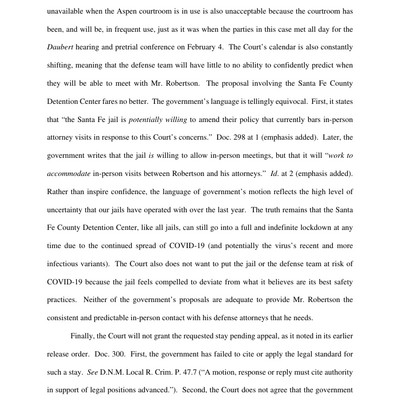 unavailable when the Aspen courtroom is in use is also unacceptable because the courtroom has been, and will be, in frequent use, just as it was when the parties in this case met all day for the Daubert hearing and pretrial conference on February 4. The Court's calendar is also constantly shifting, meaning that the defense team will have little to no ability to confidently predict when they will be able to meet with Mr. Robertson. The proposal involving the Santa Fe County Detention Center fares no better. The government's language is tellingly equivocal. First, it states that "the Santa Fe jail is potentially willing to amend their policy that currently bars in-person attorney visits in response to this Court's concerns." Doc. 298 at 1 (emphasis added). Later, the government writes that the jail is willing to allow in-person meetings, but that it will "work to accommodate in-person visits between Robertson and his attorneys." Id. at 2 (emphasis added). Rather than inspire confidence, the language of government's motion reflects the high level of uncertainty that our jails have operated with over the last year. The truth remains that the Santa Fe County Detention Center, like all jails, can still go into a full and indefinite lockdown at any time due to the continued spread of COVID-19 (and potentially the virus's recent and more infectious variants). The Court also does not want to put the jail or the defense team at risk of COVID-19 because the jail feels compelled to deviate from what it believes are its best safety practices. Neither of the government's proposals are adequate to provide Mr. Robertson the consistent and predictable in-person contact with his defense attorneys that he needs.

Finally, the Court will not grant the requested stay pending appeal, as it noted in its earlier release order. Doc. 300. First, the government has failed to cite or apply the legal standard for such a stay. See D.N.M. Local R. Crim. P. 47.7 ("A motion, response or reply must cite authority in support of legal positions advanced."). Second, the Court does not agree that the government